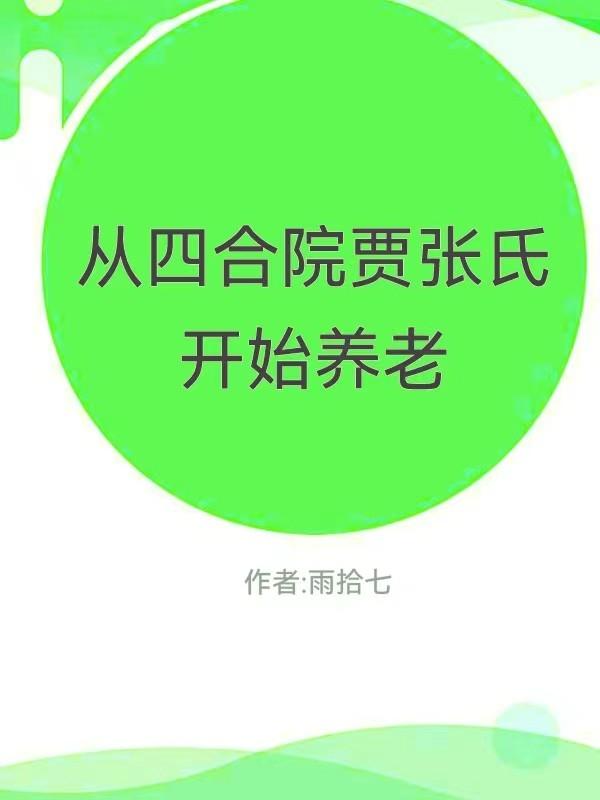 从四合院贾张氏开始养老

作者:雨拾七